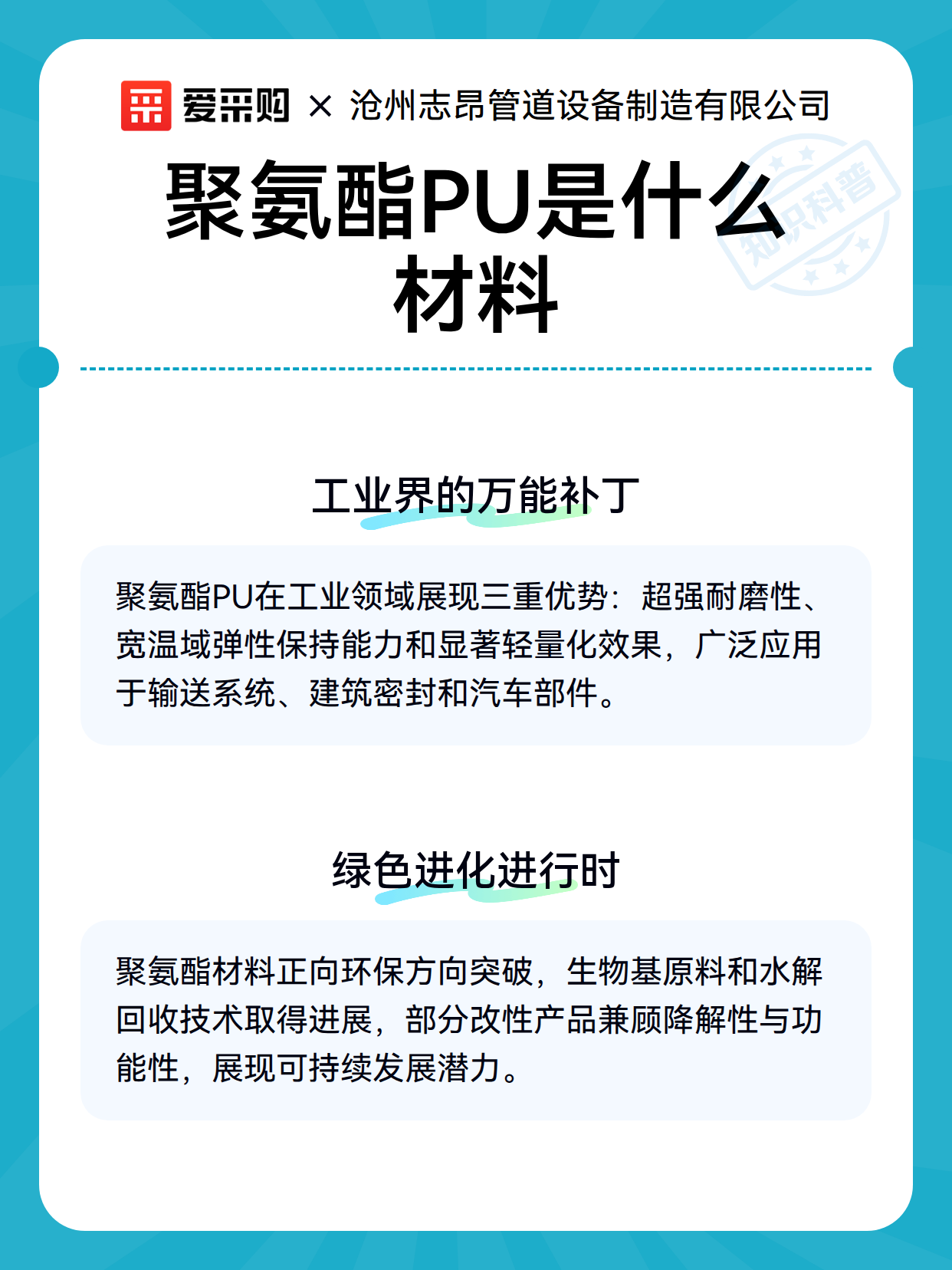 爱采购 × 沧州志昂管道设备制造有限公司

聚氨酯PU是什么材料

知识科普

工业界的万能补丁

聚氨酯PU在工业领域展现三重优势：超强耐磨性、宽温域弹性保持能力和显著轻量化效果，广泛应用于输送系统、建筑密封和汽车部件。

绿色进化进行时

聚氨酯材料正向环保方向突破，生物基原料和水解回收技术取得进展，部分改性产品兼顾降解性与功能性，展现可持续发展潜力。